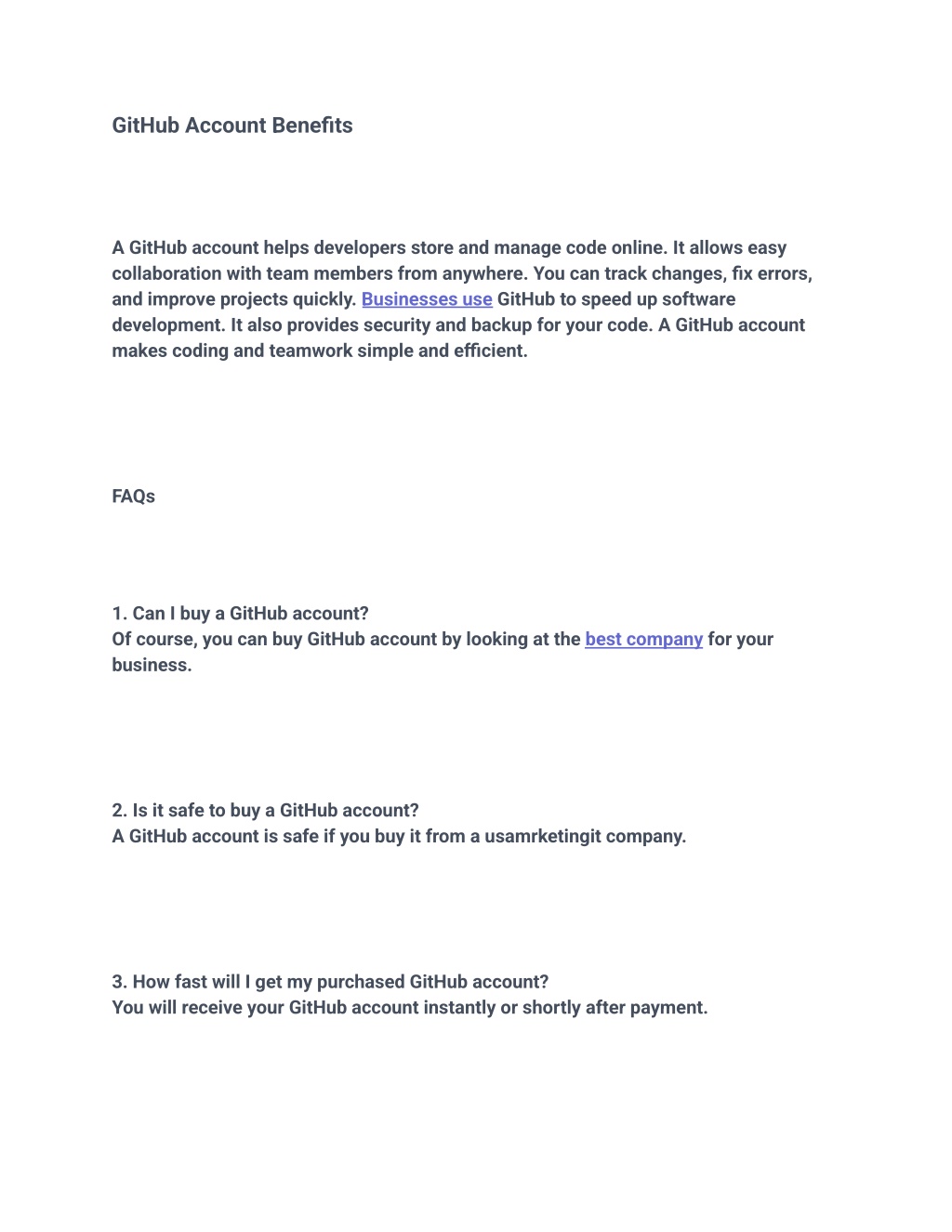 GitHub Account Benefits

A GitHub account helps developers store and manage code online. It allows easy collaboration with team members from anywhere. You can track changes, fix errors, and improve projects quickly. Businesses use GitHub to speed up software development. It also provides security and backup for your code. A GitHub account makes coding and teamwork simple and efficient.

FAQs

1. Can I buy a GitHub account?
Of course, you can buy GitHub account by looking at the best company for your business.

2. Is it safe to buy a GitHub account?
A GitHub account is safe if you buy it from a usamrketingit company.

3. How fast will I get my purchased GitHub account?
You will receive your GitHub account instantly or shortly after payment.